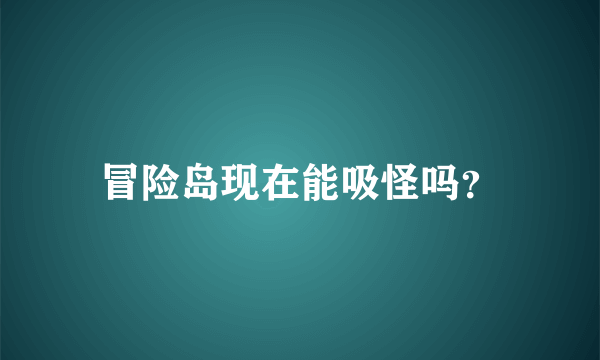 冒险岛现在能吸怪吗?